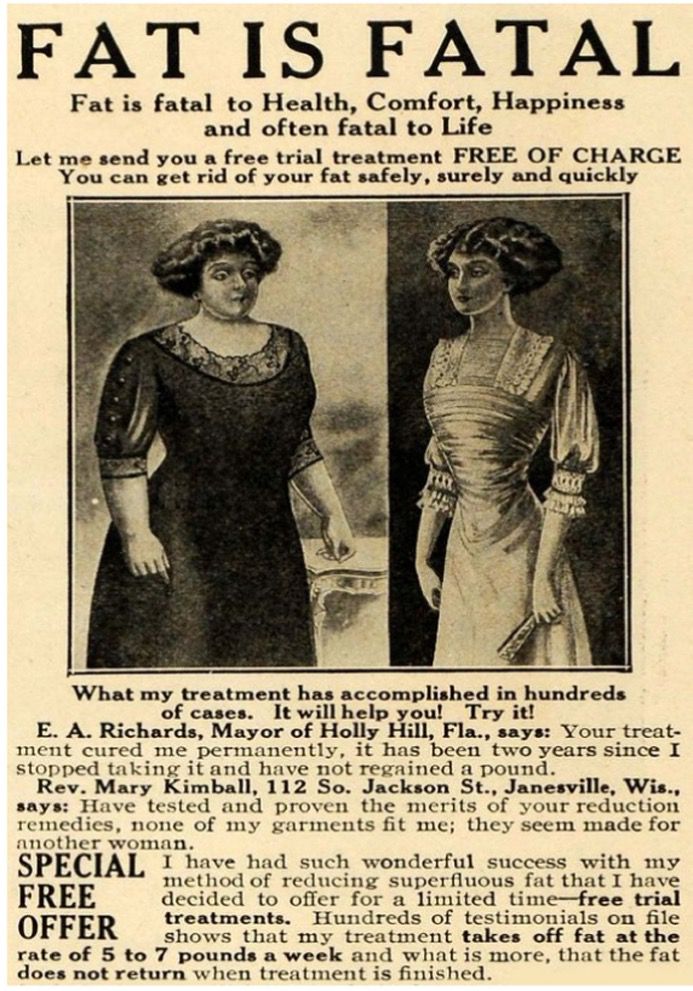 FAT IS FATAL

Fat is fatal to Health, Comfort, Happiness and often fatal to Life

Let me send you a free trial treatment FREE OF CHARGE
You can get rid of your fat safely, surely and quickly

What my treatment has accomplished in hundreds of cases. It will help you! Try it!

E. A. Richards, Mayor of Holly Hill, Fla., says: Your treatment cured me permanently, it has been two years since I stopped taking it and have not regained a pound.

Rev. Mary Kimball, 112 So. Jackson St., Janesville, Wis., says: Have tested and proven the merits of your reduction remedies, none of my garments fit me; they seem made for another woman.

SPECIAL FREE OFFER

I have had such wonderful success with my method of reducing superfluous fat that I have decided to offer for a limited time—free trial treatments. Hundreds of testimonials on file shows that my treatment takes off fat at the rate of 5 to 7 pounds a week and what is more, that the fat does not return when treatment is finished.